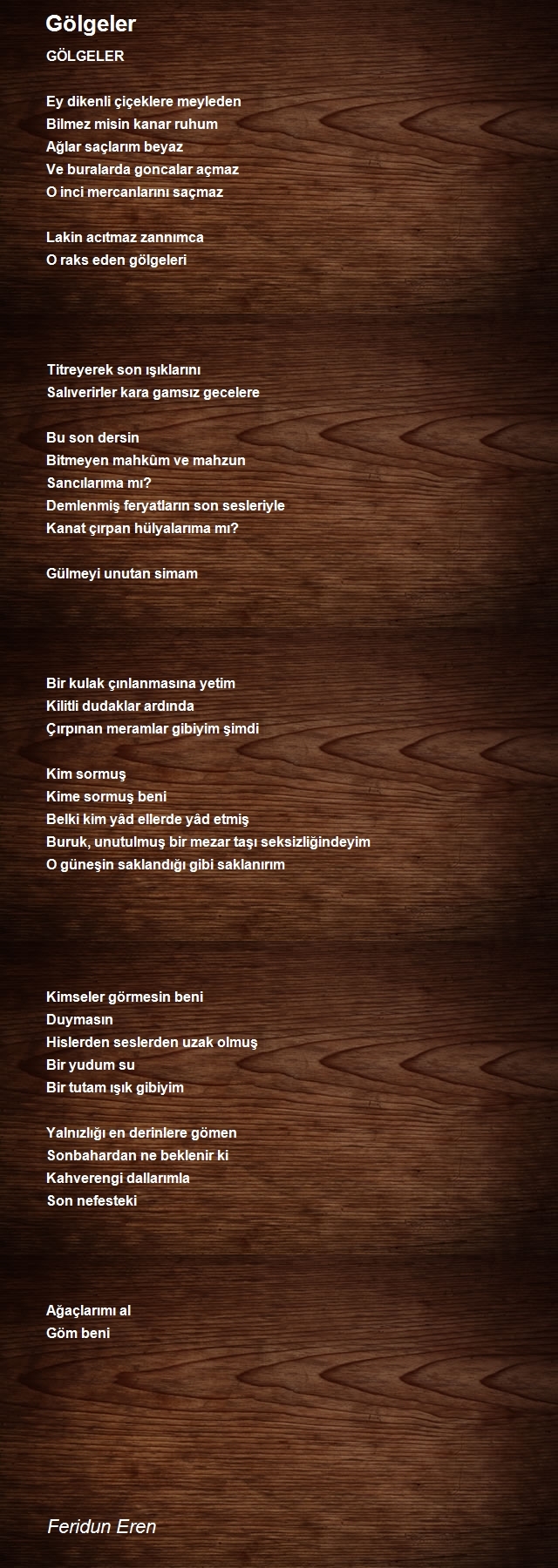 Gölgeler

GÖLGELER

Ey dikenli çiçeklere meyleden
Bilmez misin kanar ruhum
Ağlar saçlarım beyaz
Ve buralarda goncalar açmaz
O inci mercanlarını saçmaz

Lakin acıtmaz zannımca
O raks eden gölgeleri

Titreyerek son ışıklarını
Salıverirler kara gamsız gecelere

Bu son dersin
Bitmeyen mahkûm ve mahzun
Sancılarıma mı?
Demlenmiş feryatların son sesleriyle
Kanat çırpan hülyalarıma mı?

Gülmeyi unutan simam

Bir kulak çınlanmasına yetim
Kilitli dudaklar ardında
Çırpınan meramlar gibiyim şimdi

Kim sormuş
Kime sormuş beni
Belki kim yâd ellerde yâd etmiş
Buruk, unutulmuş bir mezar taşı seksizliğindeyim
O güneşin saklandığı gibi saklanırım

Kimseler görmesin beni
Duymasın
Hislerden seslerden uzak olmuş
Bir yudum su
Bir tutam ışık gibiyim

Yalnızlığı en derinlere gömen
Sonbahardan ne beklenir ki
Kahverengi dallarımla
Son nefesteki

Ağaçlarımı al
Göm beni

Feridun Eren